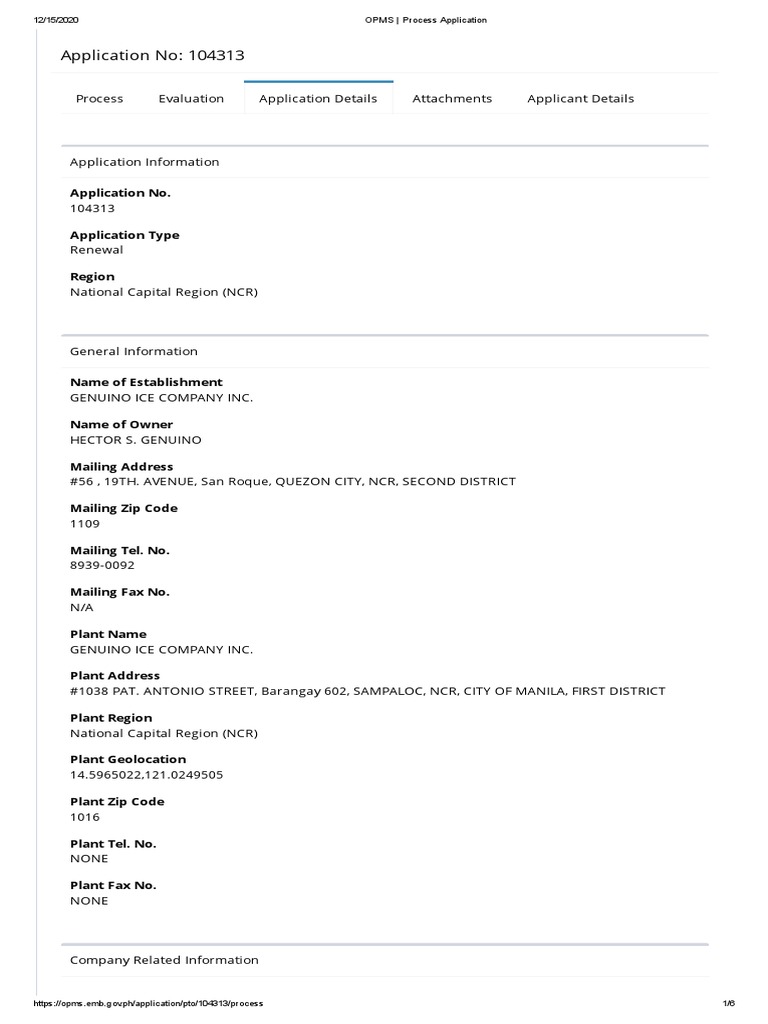 12/15/2020 OPMS | Process Application

Application No: 104313

Process Evaluation Application Details Attachments Applicant Details

Application Information

Application No.
104313

Application Type
Renewal

Region
National Capital Region (NCR)

General Information

Name of Establishment
GENUINO ICE COMPANY INC.

Name of Owner
HECTOR S. GENUINO

Mailing Address
#56 , 19TH. AVENUE, San Roque, QUEZON CITY, NCR, SECOND DISTRICT

Mailing Zip Code
1109

Mailing Tel. No.
8939-0092

Mailing Fax No.
N/A

Plant Name
GENUINO ICE COMPANY INC.

Plant Address
#1038 PAT. ANTONIO STREET, Barangay 602, SAMPALOC, NCR, CITY OF MANILA, FIRST DISTRICT

Plant Region
National Capital Region (NCR)

Plant Geolocation
14.5965022,121.0249505

Plant Zip Code
1016

Plant Tel. No.
NONE

Plant Fax No.
NONE

Company Related Information

https://opms.emb.gov.ph/application/pto/104313/process 1/6